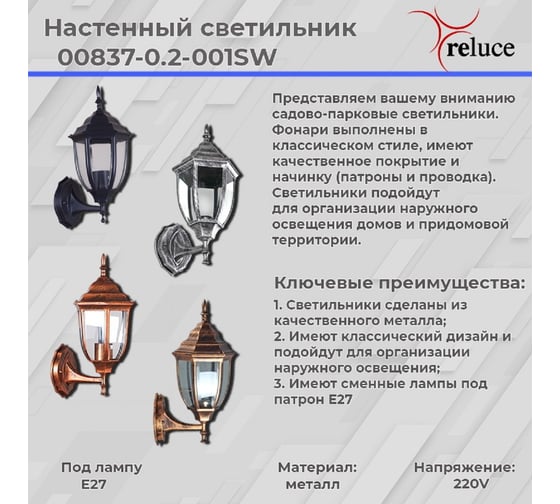 Настенный светильник
00837-0.2-001SW

reluce

Представляем вашему вниманию садово-парковые светильники. Фонари выполнены в классическом стиле, имеют качественное покрытие и начинку (патроны и проводка). Светильники подойдут для организации наружного освещения домов и придомовой территории.

Ключевые преимущества:

1. Светильники сделаны из качественного металла;
2. Имеют классический дизайн и подойдут для организации наружного освещения;
3. Имеют сменные лампы под патрон E27

Под лампу
E27

Материал:
металл

Напряжение:
220V